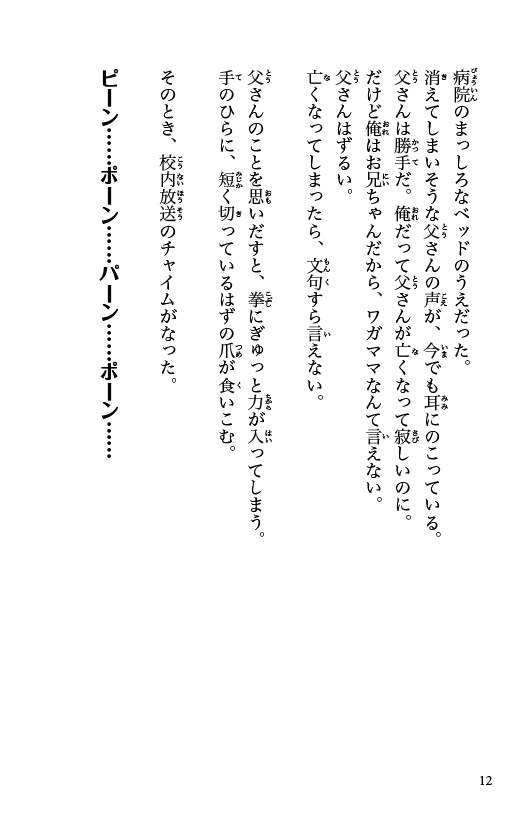 病院のまっしろなベッドのうえだった。
消えてしまいそうな父さんの声が、今でも耳にのこっている。
父さんは勝手だ。俺だって父さんが亡くなって寂しいのに。
だけど俺はお兄ちゃんだから、ワガママなんて言えない。
父さんはずるい。
亡くなってしまったら、文句すら言えない。

父さんのことを思いだすと、拳にぎゅっと力が入ってしまう。
手のひらに、短く切っているはずの爪が食いこむ。

そのとき、校内放送のチャイムがなった。

ピーン……ポーン……パーン……ポーン……

12